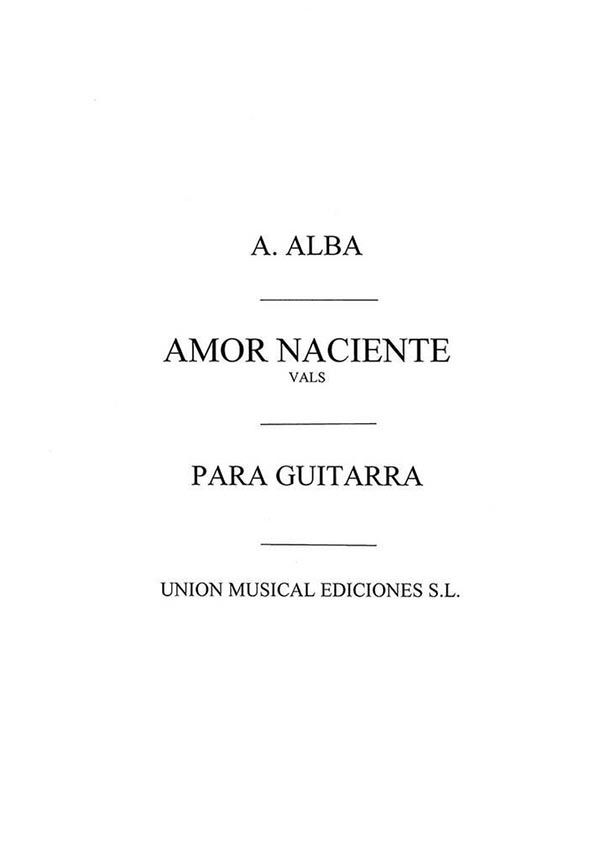 A. ALBA

AMOR NACIENTE
VALS

PARA GUITARRA

UNION MUSICAL EDICIONES S.L.